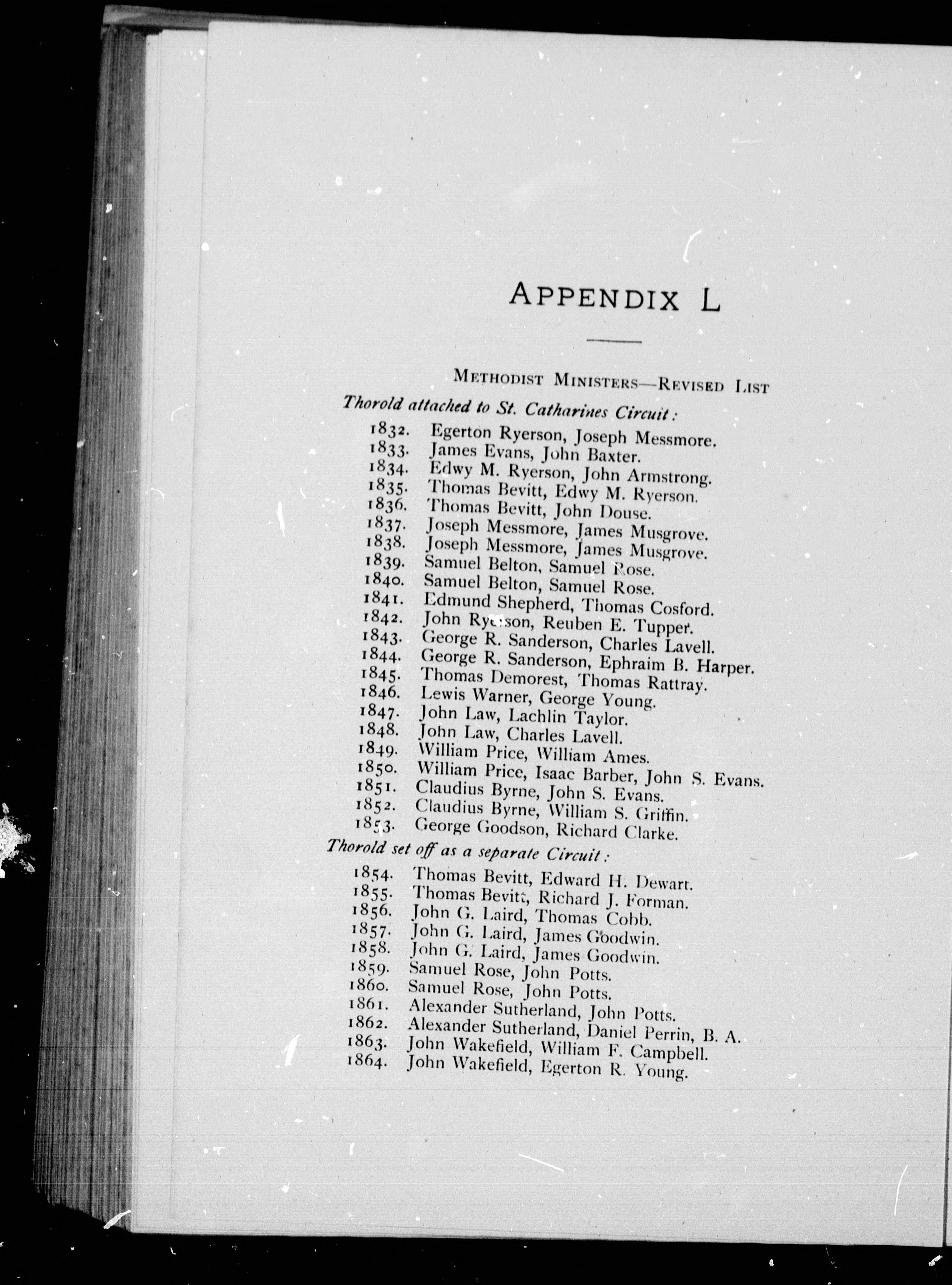 APPENDIX L

METHODIST MINISTERS—REVISED LIST

Thorold attached to St. Catharines Circuit:

1832. Egerton Ryerson, Joseph Messmore.
1833. James Evans, John Baxter.
1834. Edwy M. Ryerson, John Armstrong.
1835. Thomas Bevitt, Edwy M. Ryerson.
1836. Thomas Bevitt, John Douse.
1837. Joseph Messmore, James Musgrove.
1838. Joseph Messmore, James Musgrove.
1839. Samuel Belton, Samuel Rose.
1840. Samuel Belton, Samuel Rose.
1841. Edmund Shepherd, Thomas Cosford.
1842. John Ryerson, Reuben E. Tupper.
1843. George R. Sanderson, Charles Lavell.
1844. George R. Sanderson, Ephraim B. Harper.
1845. Thomas Demorest, Thomas Rattray.
1846. Lewis Warner, George Young.
1847. John Law, Lachlin Taylor.
1848. John Law, Charles Lavell.
1849. William Price, William Ames.
1850. William Price, Isaac Barber, John S. Evans.
1851. Claudius Byrne, John S. Evans.
1852. Claudius Byrne, William S. Griffin.
1853. George Goodson, Richard Clarke.

Thorold set off as a separate Circuit:

1854. Thomas Bevitt, Edward H. Dewart.
1855. Thomas Bevitt, Richard J. Forman.
1856. John G. Laird, Thomas Cobb.
1857. John G. Laird, James Goodwin.
1858. John G. Laird, James Goodwin.
1859. Samuel Rose, John Potts.
1860. Samuel Rose, John Potts.
1861. Alexander Sutherland, John Potts.
1862. Alexander Sutherland, Daniel Perrin, B. A.
1863. John Wakefield, William F. Campbell.
1864. John Wakefield, Egerton R. Young.